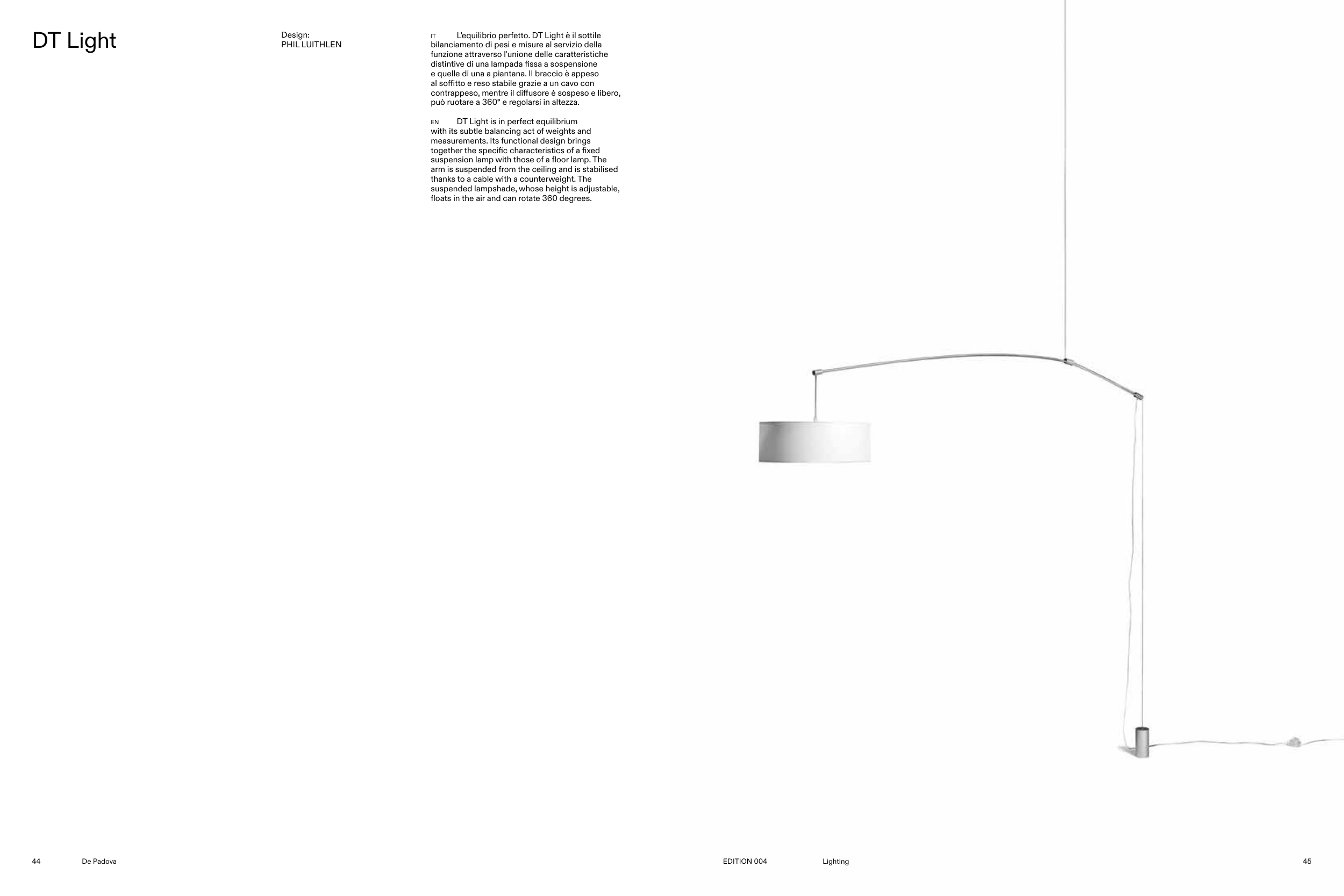 DT Light

Design:
PHIL LUITHLEN

IT L'equilibrio perfetto. DT Light è il sottile bilanciamento di pesi e misure al servizio della funzione attraverso l'unione delle caratteristiche distintive di una lampada fissa a sospensione e quelle di una a piantana. Il braccio è appeso al soffitto e reso stabile grazie a un cavo con contrappeso, mentre il diffusore è sospeso e libero, può ruotare a 360° e regolarsi in altezza.

EN DT Light is in perfect equilibrium with its subtle balancing act of weights and measurements. Its functional design brings together the specific characteristics of a fixed suspension lamp with those of a floor lamp. The arm is suspended from the ceiling and is stabilised thanks to a cable with a counterweight. The suspended lampshade, whose height is adjustable, floats in the air and can rotate 360 degrees.

44 De Padova

EDITION 004 Lighting 45